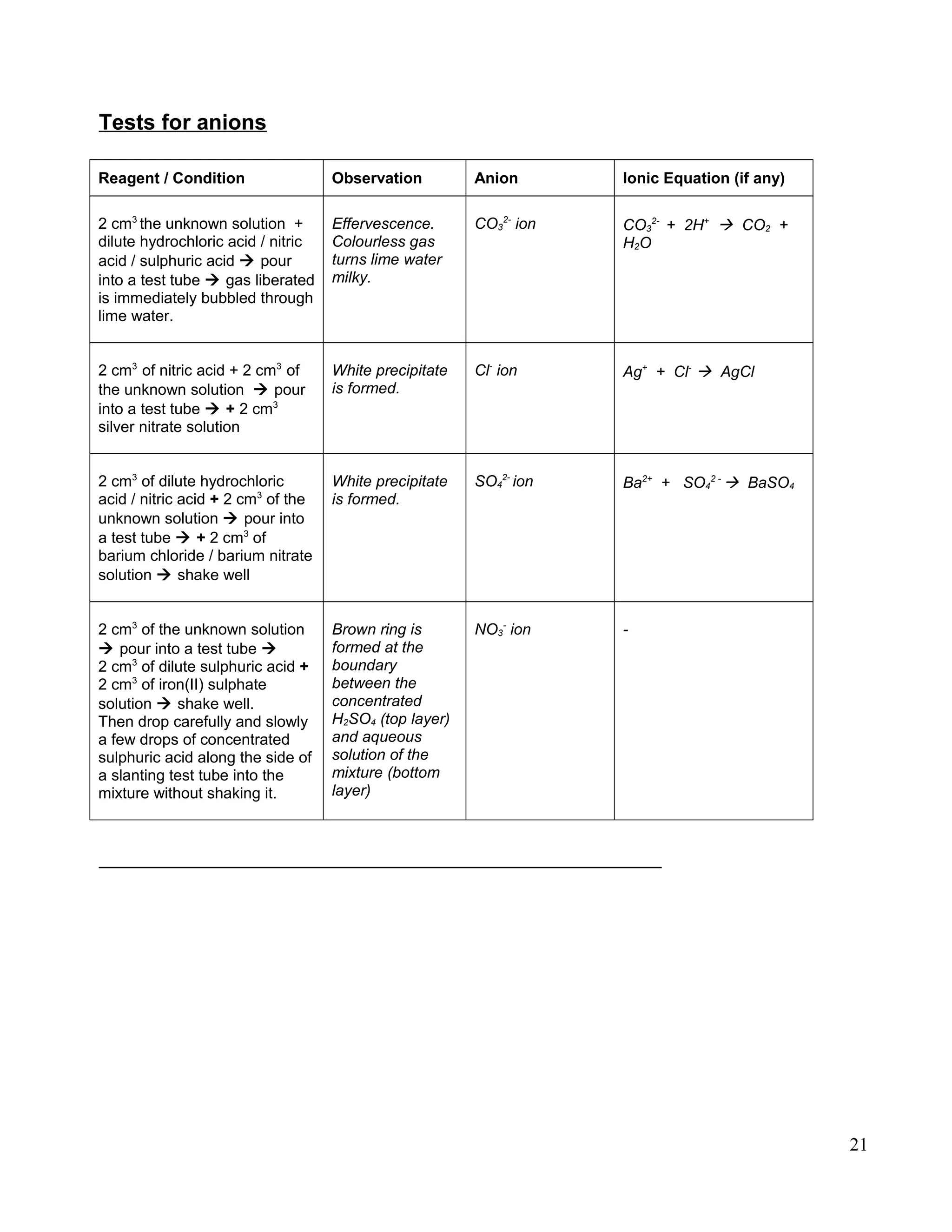 Tests for anions

| Reagent / Condition | Observation | Anion | Ionic Equation (if any) |
|---|---|---|---|
| 2 $cm^3$ the unknown solution + dilute hydrochloric acid / nitric acid / sulphuric acid → pour into a test tube → gas liberated is immediately bubbled through lime water. | Effervescence. Colourless gas turns lime water milky. | $CO_3^{2-}$ ion | $CO_3^{2-} + 2H^+ \rightarrow CO_2 + H_2O$ |
| 2 $cm^3$ of nitric acid + 2 $cm^3$ of the unknown solution → pour into a test tube → + 2 $cm^3$ silver nitrate solution | White precipitate is formed. | $Cl^-$ ion | $Ag^+ + Cl^- \rightarrow AgCl$ |
| 2 $cm^3$ of dilute hydrochloric acid / nitric acid + 2 $cm^3$ of the unknown solution → pour into a test tube → + 2 $cm^3$ of barium chloride / barium nitrate solution → shake well | White precipitate is formed. | $SO_4^{2-}$ ion | $Ba^{2+} + SO_4^{2-} \rightarrow BaSO_4$ |
| 2 $cm^3$ of the unknown solution → pour into a test tube → 2 $cm^3$ of dilute sulphuric acid + 2 $cm^3$ of iron(II) sulphate solution → shake well. Then drop carefully and slowly a few drops of concentrated sulphuric acid along the side of a slanting test tube into the mixture without shaking it. | Brown ring is formed at the boundary between the concentrated $H_2SO_4$ (top layer) and aqueous solution of the mixture (bottom layer) | $NO_3^-$ ion | - |

21